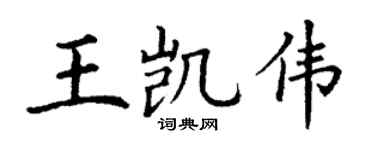 王凯伟
词典网